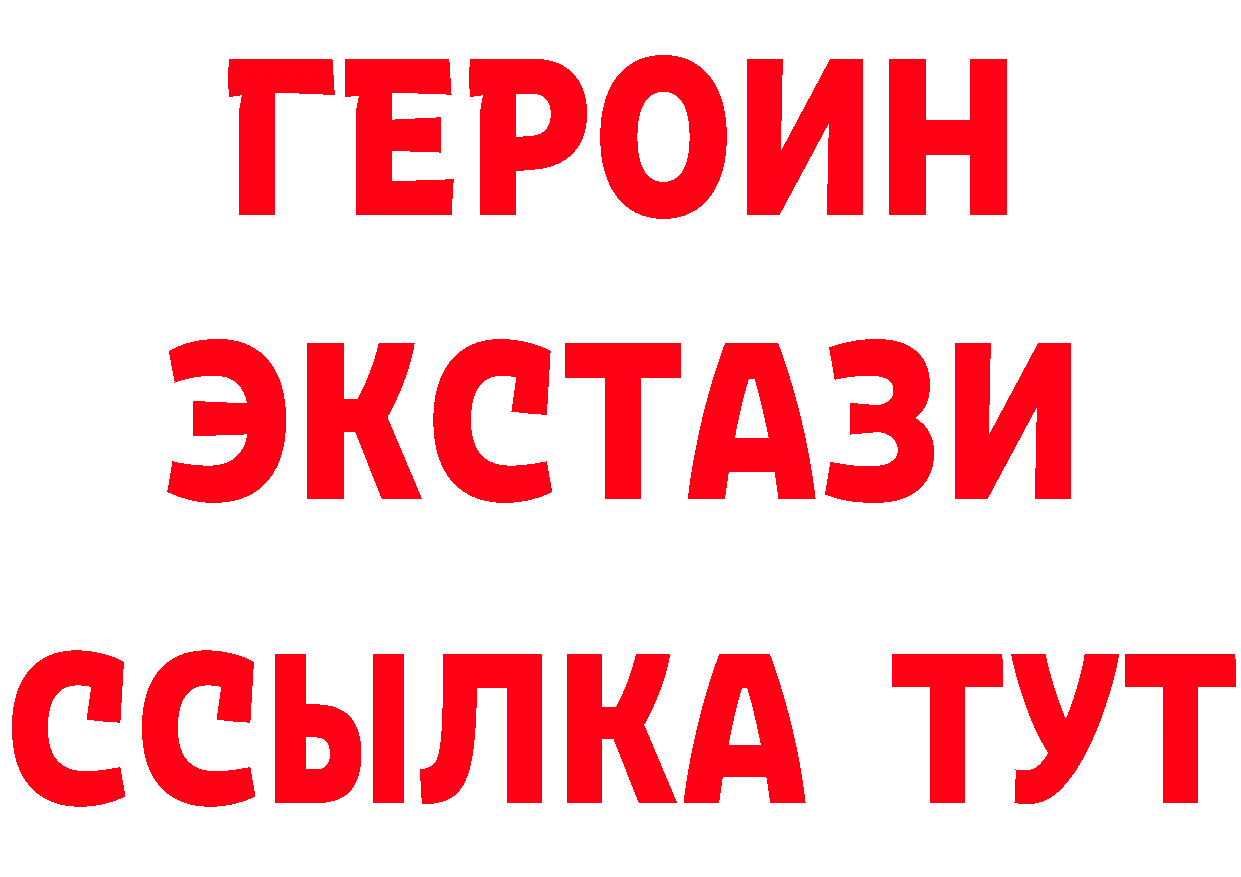 ГЕРОИН
ЭКСТАЗИ
ССЫЛКА ТУТ